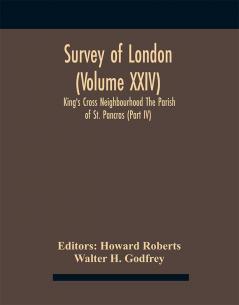 Survey of London
(Volume XXIV)

King's Cross Neighbourhood The Parish of St. Pancras (Part IV)

Editors: Howard Roberts
Walter H. Godfrey